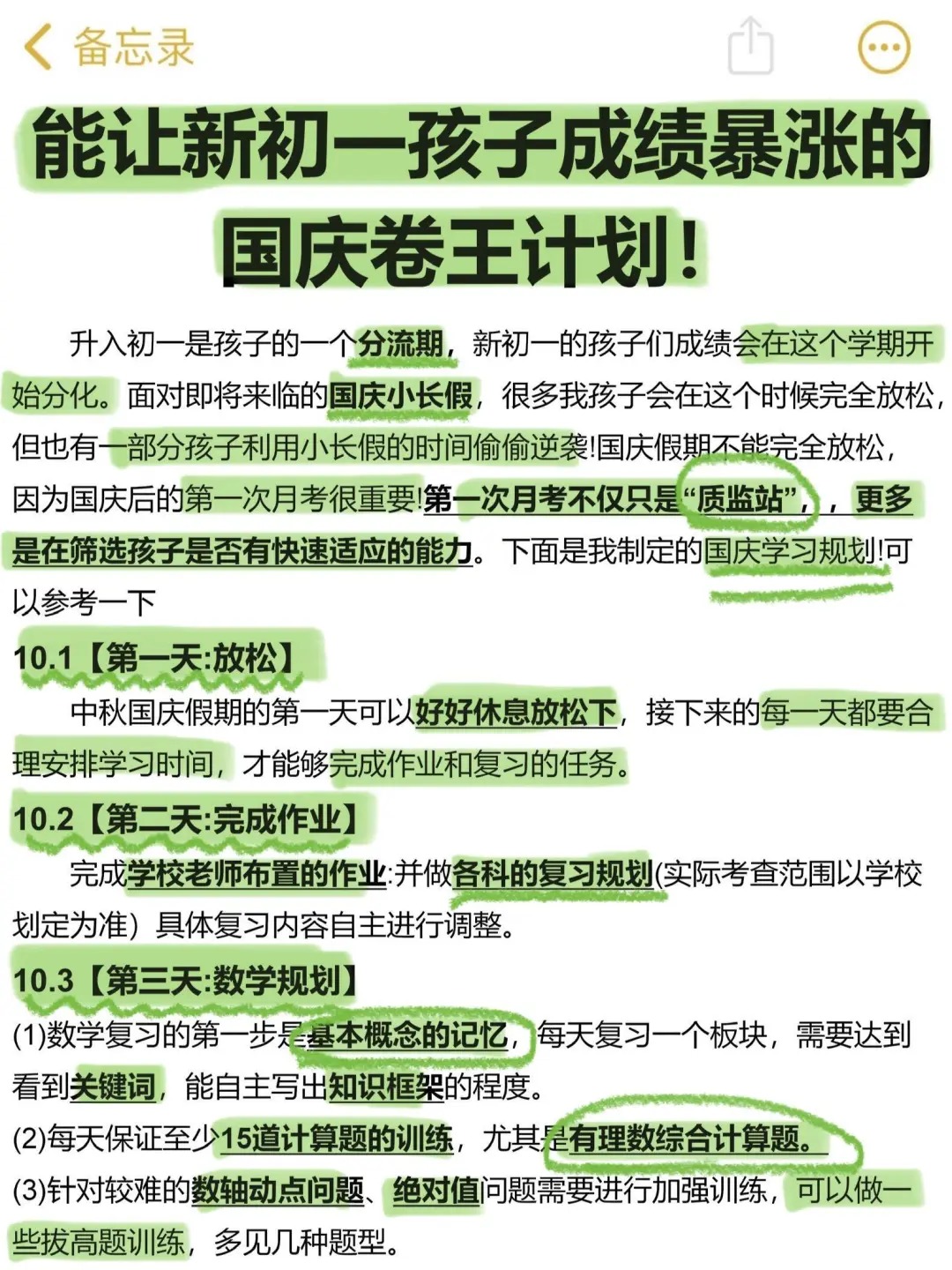 备忘录

能让新初一孩子成绩暴涨的国庆卷王计划!

升入初一是孩子的一个分流期，新初一的孩子们成绩会在这个学期开始分化。面对即将来临的国庆小长假，很多我孩子会在这个时候完全放松，但也有一部分孩子利用小长假的时间偷偷逆袭!国庆假期不能完全放松，因为国庆后的第一次月考很重要!第一次月考不仅只是“质监站”，，更多是在筛选孩子是否有快速适应的能力。下面是我制定的国庆学习规划!可以参考一下

10.1【第一天:放松】
中秋国庆假期的第一天可以好好休息放松下，接下来的每一天都要合理安排学习时间，才能够完成作业和复习的任务。

10.2【第二天:完成作业】
完成学校老师布置的作业:并做各科的复习规划(实际考查范围以学校划定为准）具体复习内容自主进行调整。

10.3【第三天:数学规划】
(1)数学复习的第一步是基本概念的记忆，每天复习一个板块，需要达到看到关键词，能自主写出知识框架的程度。
(2)每天保证至少15道计算题的训练，尤其是有理数综合计算题。
(3)针对较难的数轴动点问题、绝对值问题需要进行加强训练，可以做一些拔高题训练，多见几种题型。